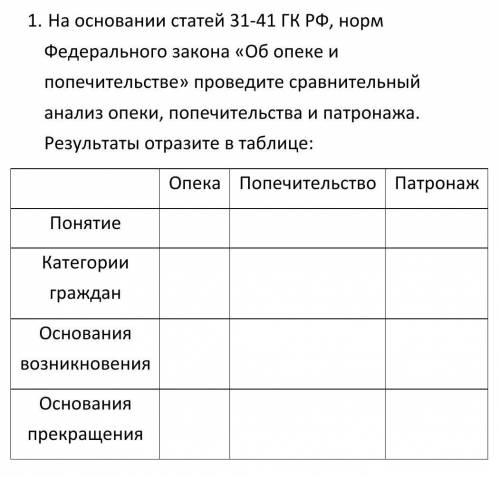 1. На основании статей 31-41 ГК РФ, норм Федерального закона «Об опеке и попечительстве» проведите сравнительный анализ опеки, попечительства и патронажа. Результаты отразите в таблице:

| | Опека | Попечительство | Патронаж |
|---|---|---|---|
| Понятие | | | |
| Категории граждан | | | |
| Основания возникновения | | | |
| Основания прекращения | | | |